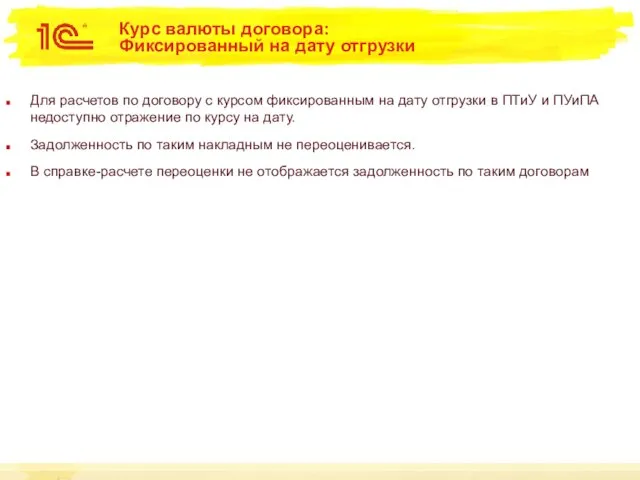 1С

Курс валюты договора:
Фиксированный на дату отгрузки

Для расчетов по договору с курсом фиксированным на дату отгрузки в ПТиУ и ПУиПА недоступно отражение по курсу на дату.

Задолженность по таким накладным не переоценивается.

В справке-расчете переоценки не отображается задолженность по таким договорам